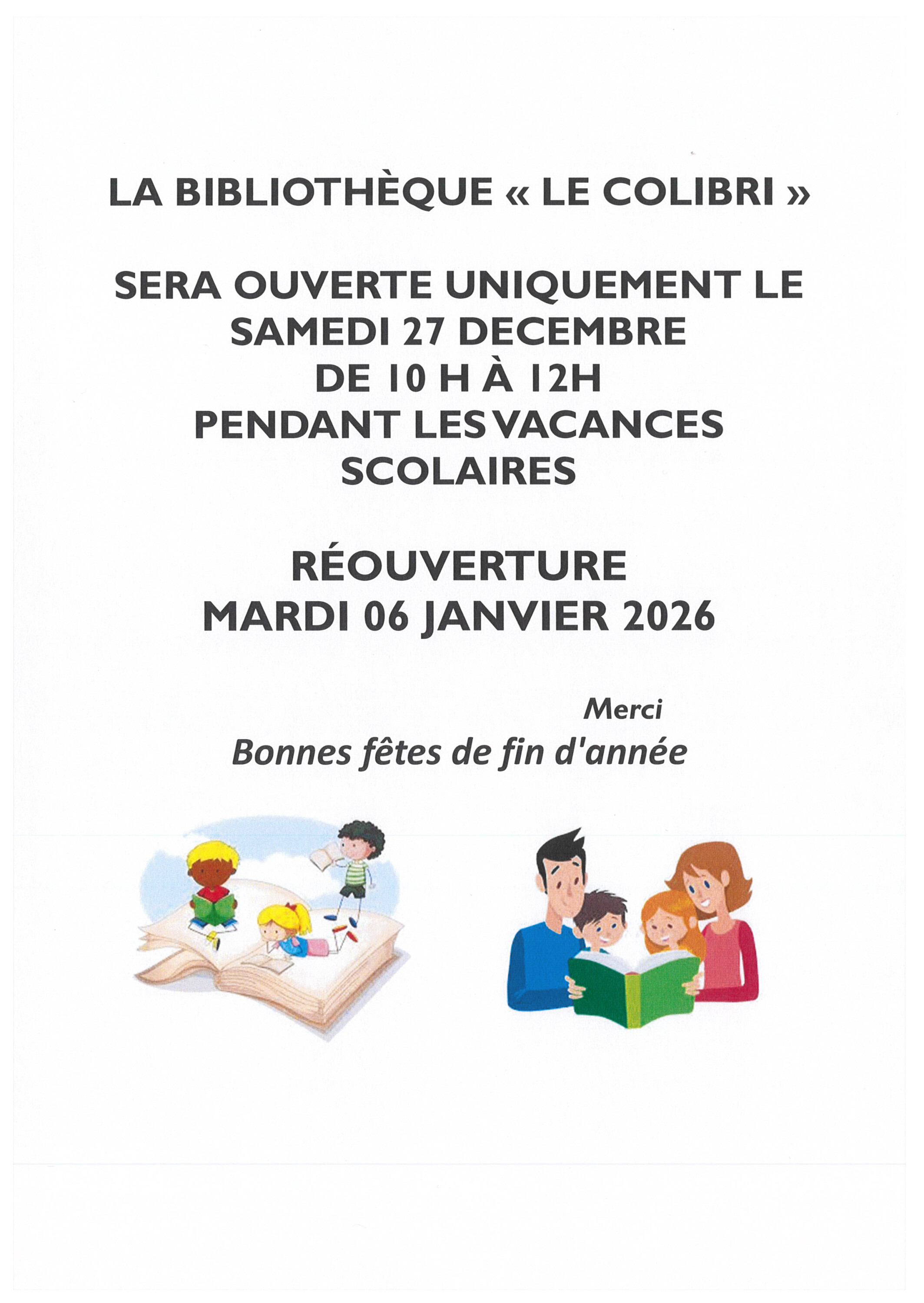 LA BIBLIOTHÈQUE « LE COLIBRI »

SERA OUVERTE UNIQUEMENT LE
SAMEDI 27 DECEMBRE
DE 10 H À 12H
PENDANT LES VACANCES
SCOLAIRES

RÉOUVERTURE
MARDI 06 JANVIER 2026

Merci

Bonnes fêtes de fin d'année